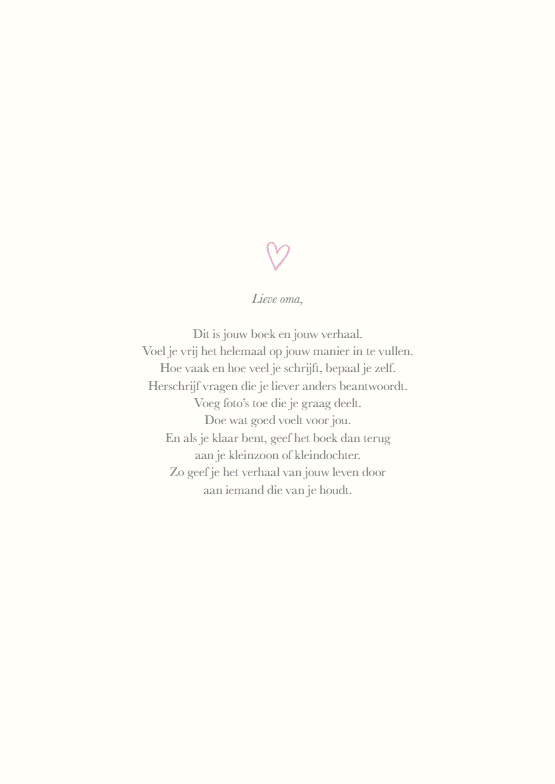 Lieve oma,

Dit is jouw boek en jouw verhaal.
Voel je vrij het helemaal op jouw manier in te vullen.
Hoe vaak en hoe veel je schrijft, bepaal je zelf.
Herschrijf vragen die je liever anders beantwoordt.
Voeg foto's toe die je graag deelt.
Doe wat goed voelt voor jou.
En als je klaar bent, geef het boek dan terug
aan je kleinzoon of kleindochter.
Zo geef je het verhaal van jouw leven door
aan iemand die van je houdt.